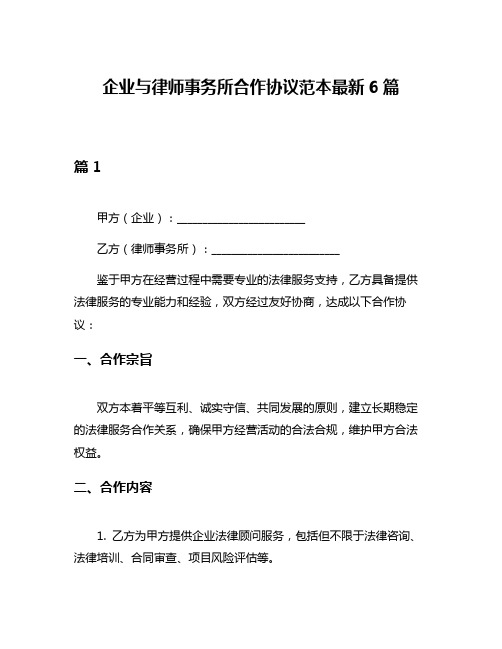 企业与律师事务所合作协议范本最新 6 篇

篇 1

甲方（企业）：______________________

乙方（律师事务所）：______________________

鉴于甲方在经营过程中需要专业的法律服务支持，乙方具备提供法律服务的专业能力和经验，双方经过友好协商，达成以下合作协议：

一、合作宗旨

双方本着平等互利、诚实守信、共同发展的原则，建立长期稳定的法律服务合作关系，确保甲方经营活动的合法合规，维护甲方合法权益。

二、合作内容

1. 乙方为甲方提供企业法律顾问服务，包括但不限于法律咨询、法律培训、合同审查、项目风险评估等。